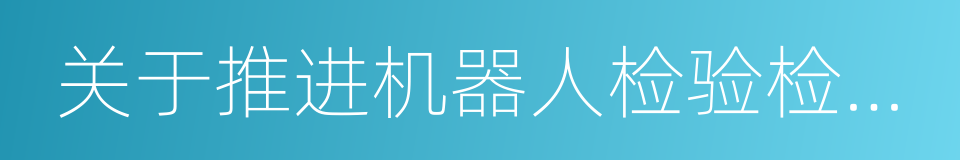 关于推进机器人检验检...